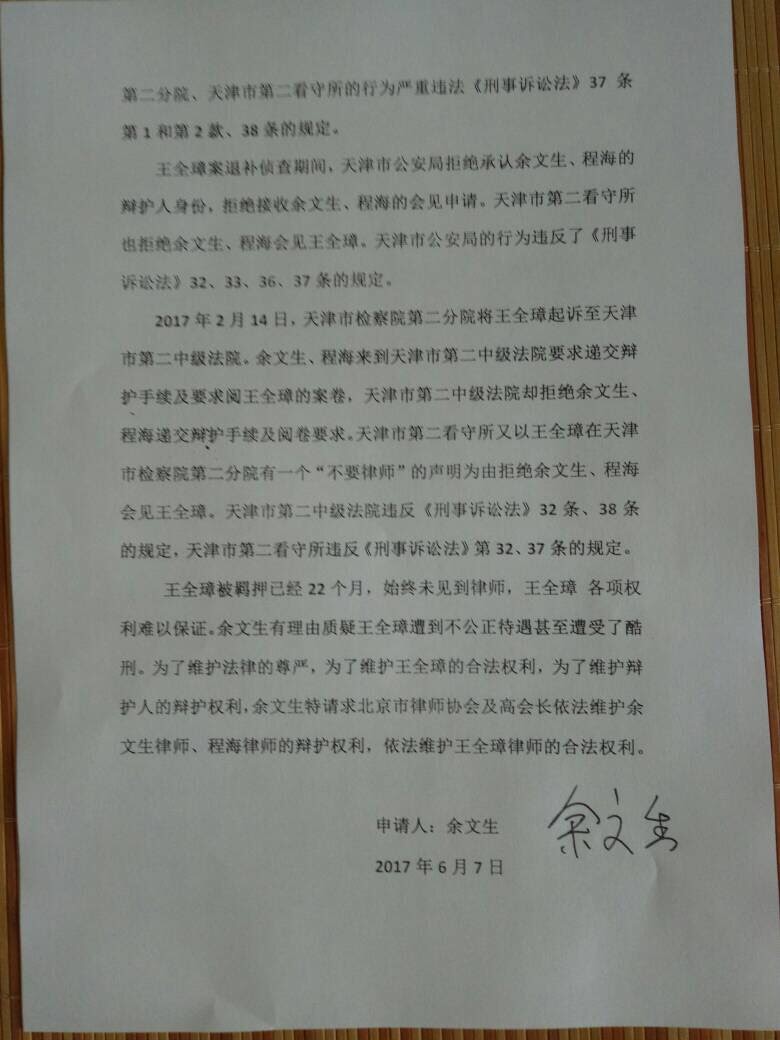 第二分院、天津市第二看守所的行为严重违法《刑事诉讼法》37条第1和第2款、38条的规定。

王全璋案退补侦查期间，天津市公安局拒绝承认余文生、程海的辩护人身份，拒绝接收余文生、程海的会见申请。天津市第二看守所也拒绝余文生、程海会见王全璋。天津市公安局的行为违反了《刑事诉讼法》32、33、36、37条的规定。

2017年2月14日，天津市检察院第二分院将王全璋起诉至天津市第二中级法院。余文生、程海来到天津市第二中级法院要求递交辩护手续及要求阅王全璋的案卷，天津市第二中级法院却拒绝余文生、程海递交辩护手续及阅卷要求。天津市第二看守所又以王全璋在天津市检察院第二分院有一个“不要律师”的声明为由拒绝余文生、程海会见王全璋。天津市第二中级法院违反《刑事诉讼法》32条、38条的规定，天津市第二看守所违反《刑事诉讼法》第32、37条的规定。

王全璋被羁押已经22个月，始终未见到律师，王全璋 各项权利难以保证。余文生有理由质疑王全璋遭到不公正待遇甚至遭受了酷刑。为了维护法律的尊严，为了维护王全璋的合法权利，为了维护辩护人的辩护权利，余文生特请求北京市律师协会及高会长依法维护余文生律师、程海律师的辩护权利，依法维护王全璋律师的合法权利。

申请人：余文生 余文生
2017年6月7日